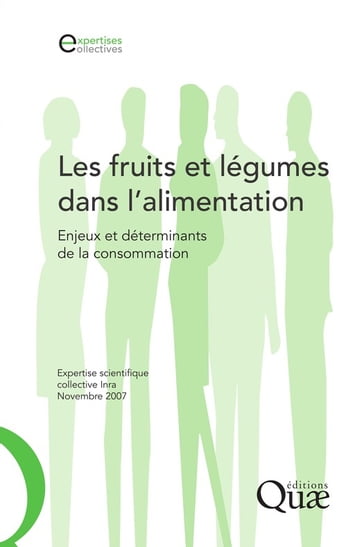 expertises collectives

Les fruits et légumes dans l'alimentation

Enjeux et déterminants de la consommation

Expertise scientifique collective Inra Novembre 2007

éditions Quæ